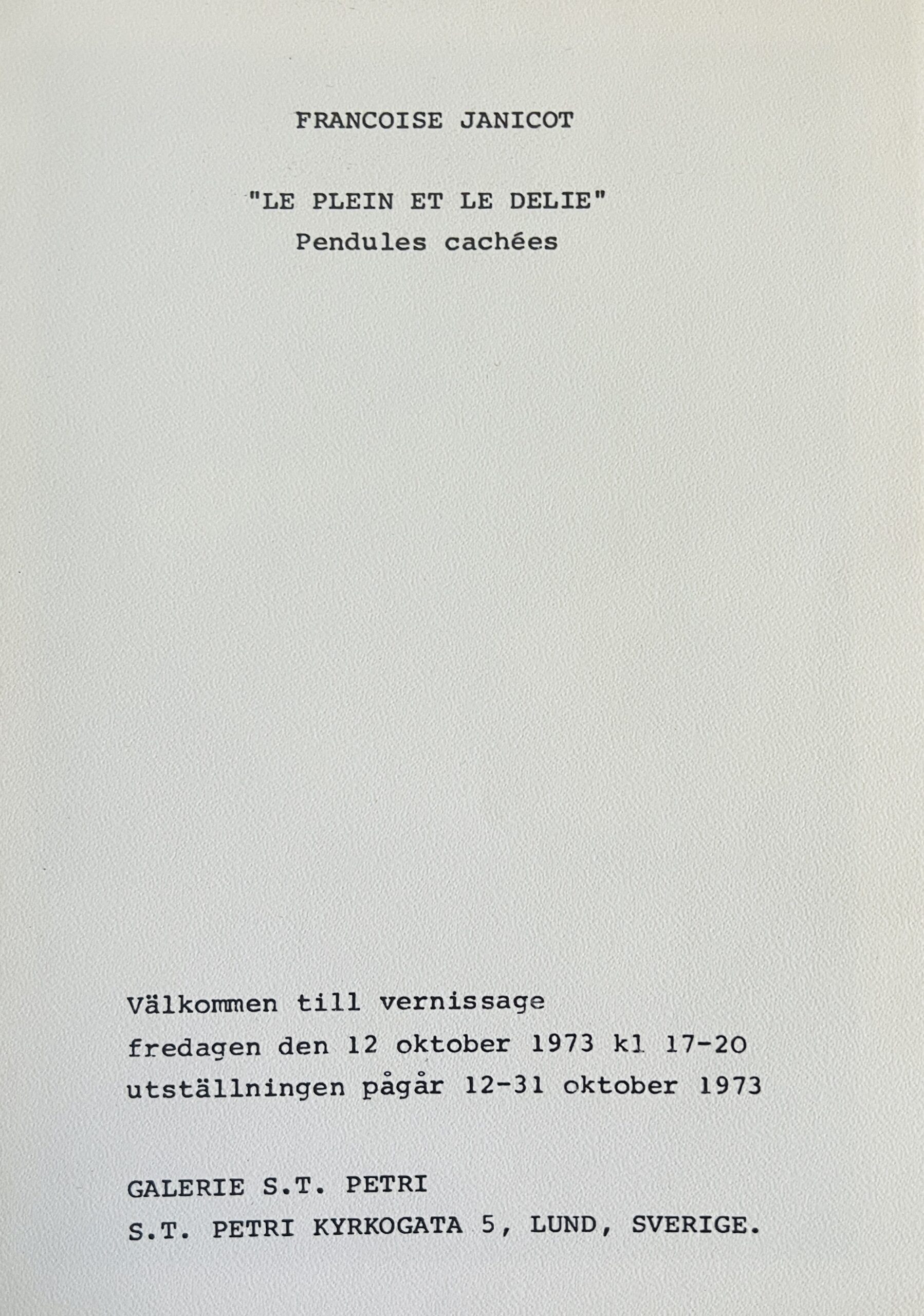 FRANCOISE JANICOT

"LE PLEIN ET LE DELIE"
Pendules cachées

Välkommen till vernissage
fredagen den 12 oktober 1973 kl 17-20
utställningen pågår 12-31 oktober 1973

GALERIE S.T. PETRI
S.T. PETRI KYRKOGATA 5, LUND, SVERIGE.